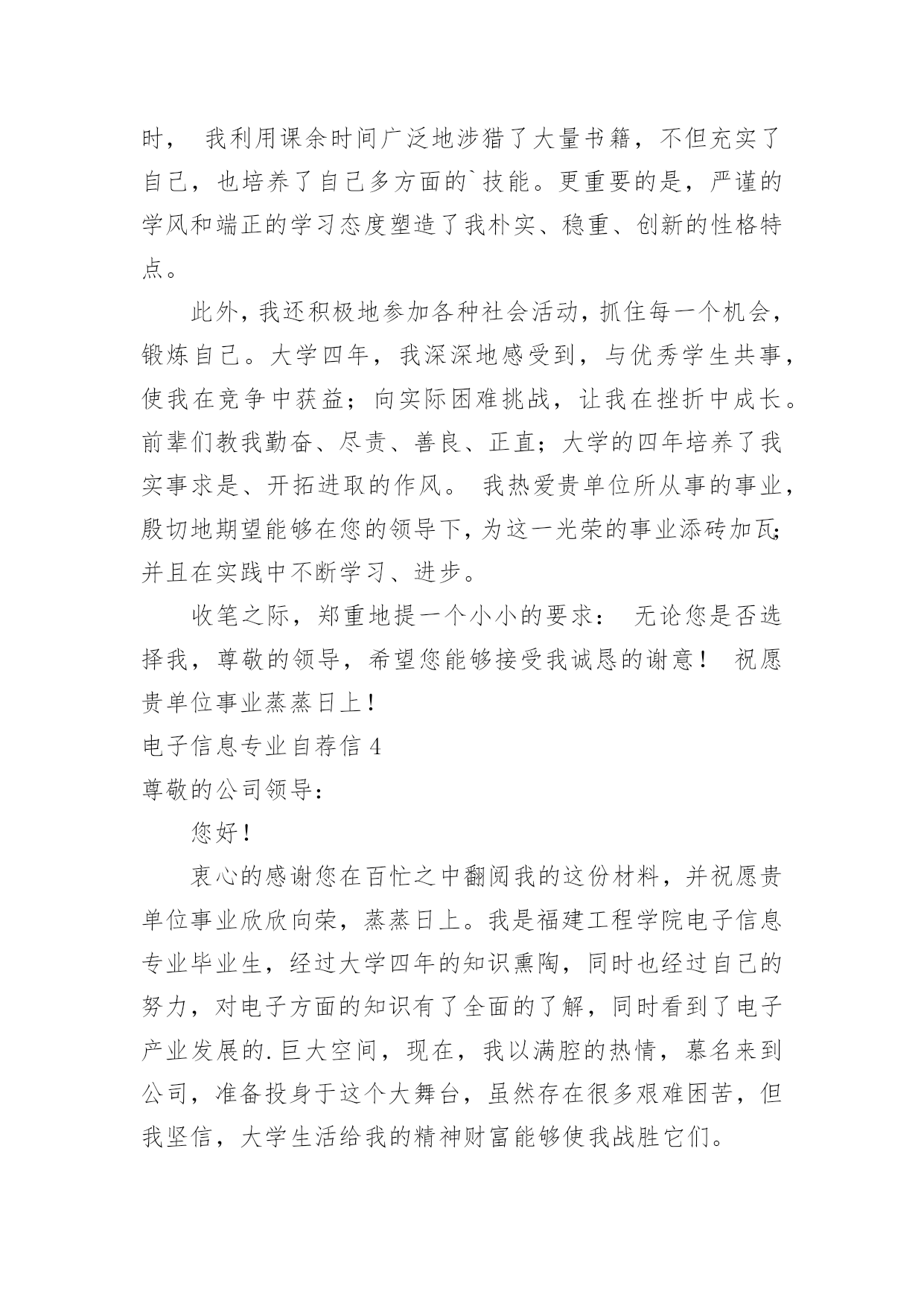 时， 我利用课余时间广泛地涉猎了大量书籍，不但充实了自己，也培养了自己多方面的`技能。更重要的是，严谨的学风和端正的学习态度塑造了我朴实、稳重、创新的性格特点。

此外，我还积极地参加各种社会活动，抓住每一个机会，锻炼自己。大学四年，我深深地感受到，与优秀学生共事，使我在竞争中获益；向实际困难挑战，让我在挫折中成长。前辈们教我勤奋、尽责、善良、正直；大学的四年培养了我实事求是、开拓进取的作风。 我热爱贵单位所从事的事业，殷切地期望能够在您的领导下，为这一光荣的事业添砖加瓦；并且在实践中不断学习、进步。

收笔之际，郑重地提一个小小的要求： 无论您是否选择我，尊敬的领导，希望您能够接受我诚恳的谢意！ 祝愿贵单位事业蒸蒸日上！

电子信息专业自荐信 4

尊敬的公司领导：

您好！

衷心的感谢您在百忙之中翻阅我的这份材料，并祝愿贵单位事业欣欣向荣，蒸蒸日上。我是福建工程学院电子信息专业毕业生，经过大学四年的知识熏陶，同时也经过自己的努力，对电子方面的知识有了全面的了解，同时看到了电子产业发展的.巨大空间，现在，我以满腔的热情，慕名来到公司，准备投身于这个大舞台，虽然存在很多艰难困苦，但我坚信，大学生活给我的精神财富能够使我战胜它们。